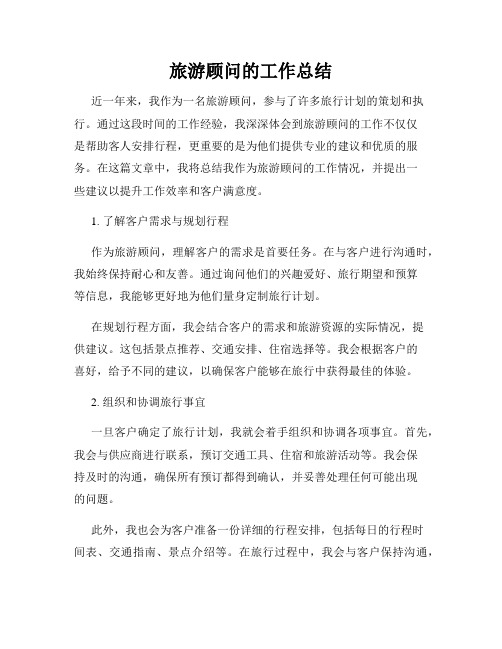 旅游顾问的工作总结

近一年来，我作为一名旅游顾问，参与了许多旅行计划的策划和执行。通过这段时间的工作经验，我深深体会到旅游顾问的工作不仅仅是帮助客人安排行程，更重要的是为他们提供专业的建议和优质的服务。在这篇文章中，我将总结我作为旅游顾问的工作情况，并提出一些建议以提升工作效率和客户满意度。

1. 了解客户需求与规划行程

作为旅游顾问，理解客户的需求是首要任务。在与客户进行沟通时，我始终保持耐心和友善。通过询问他们的兴趣爱好、旅行期望和预算等信息，我能够更好地为他们量身定制旅行计划。

在规划行程方面，我会结合客户的需求和旅游资源的实际情况，提供建议。这包括景点推荐、交通安排、住宿选择等。我会根据客户的喜好，给予不同的建议，以确保客户能够在旅行中获得最佳的体验。

2. 组织和协调旅行事宜

一旦客户确定了旅行计划，我就会着手组织和协调各项事宜。首先，我会与供应商进行联系，预订交通工具、住宿和旅游活动等。我会保持及时的沟通，确保所有预订都得到确认，并妥善处理任何可能出现的问题。

此外，我也会为客户准备一份详细的行程安排，包括每日的行程时间表、交通指南、景点介绍等。在旅行过程中，我会与客户保持沟通，